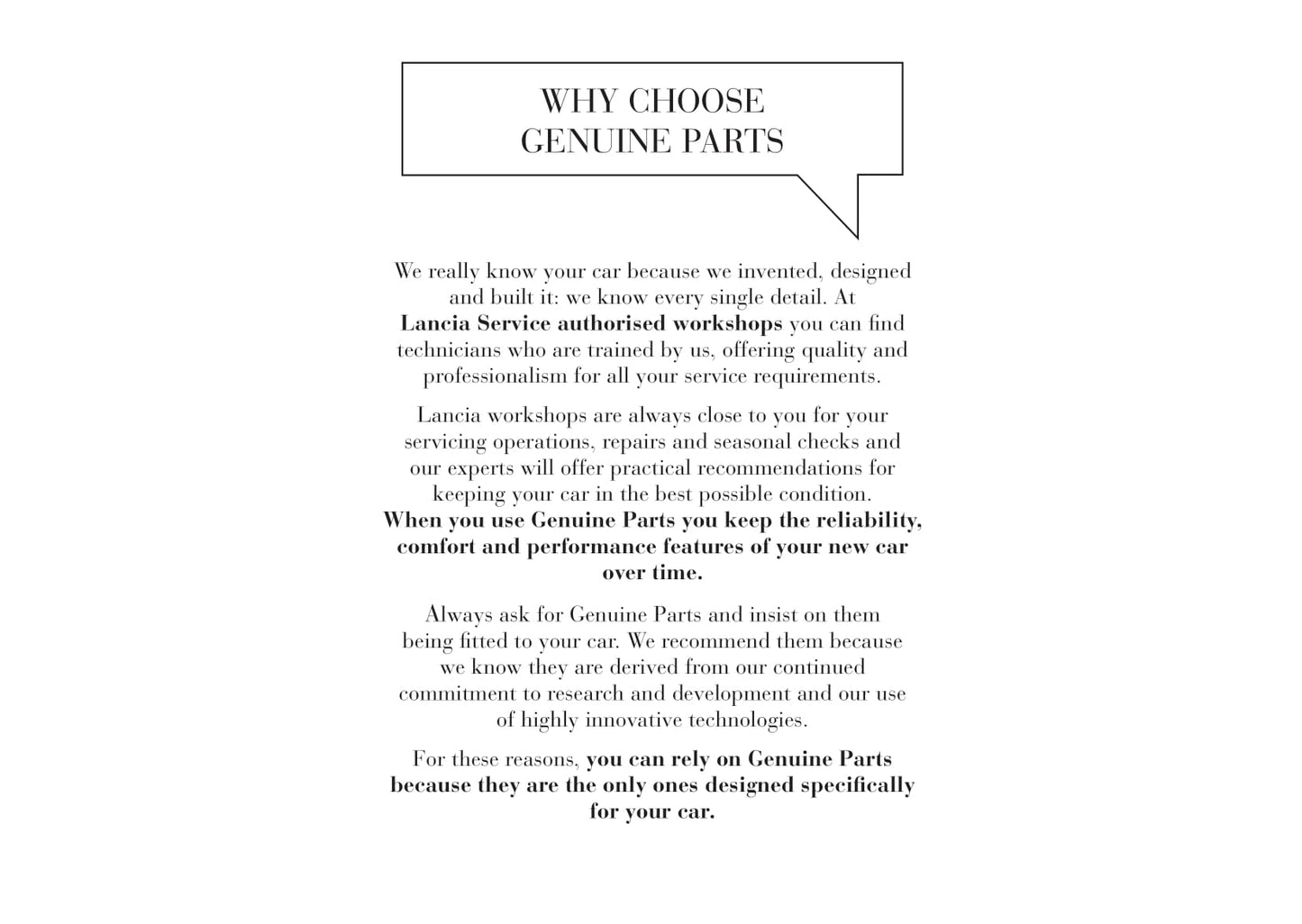 WHY CHOOSE
GENUINE PARTS

We really know your car because we invented, designed and built it: we know every single detail. At Lancia Service authorised workshops you can find technicians who are trained by us, offering quality and professionalism for all your service requirements.

Lancia workshops are always close to you for your servicing operations, repairs and seasonal checks and our experts will offer practical recommendations for keeping your car in the best possible condition. When you use Genuine Parts you keep the reliability, comfort and performance features of your new car over time.

Always ask for Genuine Parts and insist on them being fitted to your car. We recommend them because we know they are derived from our continued commitment to research and development and our use of highly innovative technologies.

For these reasons, you can rely on Genuine Parts because they are the only ones designed specifically for your car.